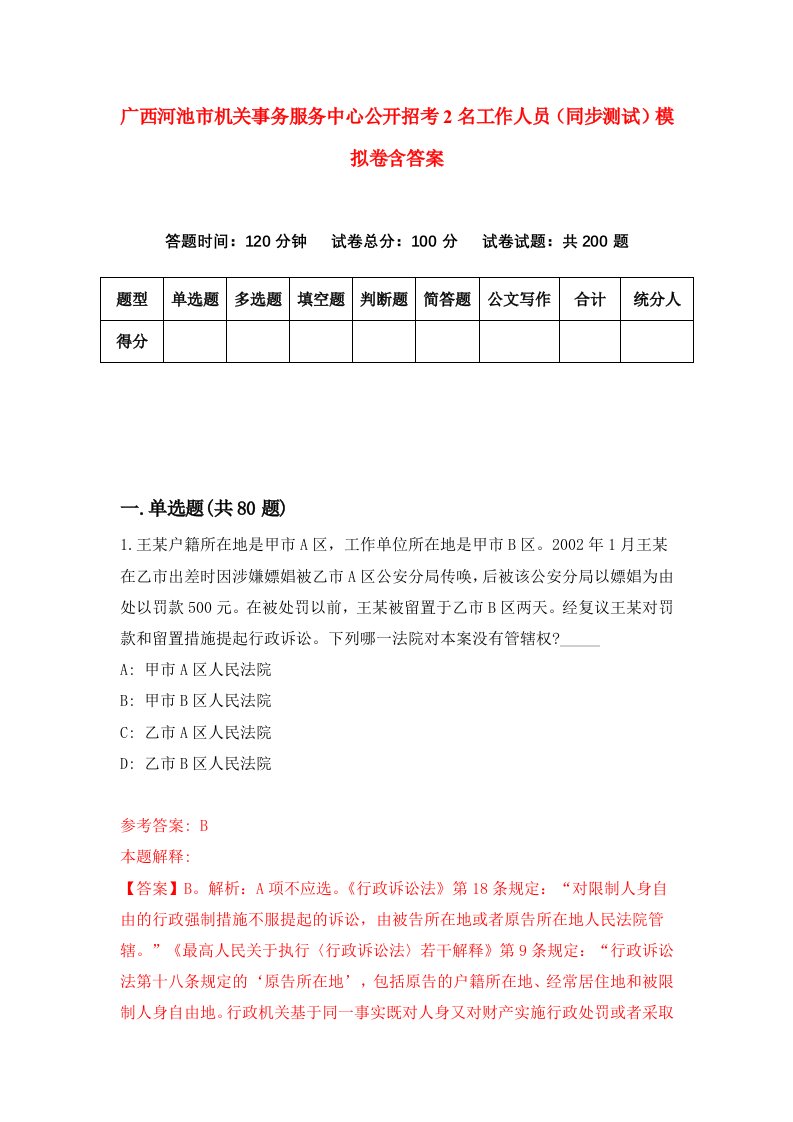 广西河池市机关事务服务中心公开招考2名工作人员（同步测试）模拟卷含答案

答题时间：120分钟　试卷总分：100分　试卷试题：共200题

| 题型 | 单选题 | 多选题 | 填空题 | 判断题 | 简答题 | 公文写作 | 合计 | 统分人 |
|---|---|---|---|---|---|---|---|---|
| 得分 | | | | | | | | |

一.单选题(共80题)

1.王某户籍所在地是甲市A区，工作单位所在地是甲市B区。2002年1月王某在乙市出差时因涉嫌嫖娼被乙市A区公安分局传唤，后被该公安分局以嫖娼为由处以罚款500元。在被处罚以前，王某被留置于乙市B区两天。经复议王某对罚款和留置措施提起行政诉讼。下列哪一法院对本案没有管辖权?_____

A: 甲市A区人民法院

B: 甲市B区人民法院

C: 乙市A区人民法院

D: 乙市B区人民法院

参考答案: B

本题解释:

【答案】B。解析：A项不应选。《行政诉讼法》第18条规定：“对限制人身自由的行政强制措施不服提起的诉讼，由被告所在地或者原告所在地人民法院管辖。”《最高人民关于执行〈行政诉讼法〉若干解释》第9条规定：“行政诉讼法第十八条规定的‘原告所在地’，包括原告的户籍所在地、经常居住地和被限制人身自由地。行政机关基于同一事实既对人身又对财产实施行政处罚或者采取